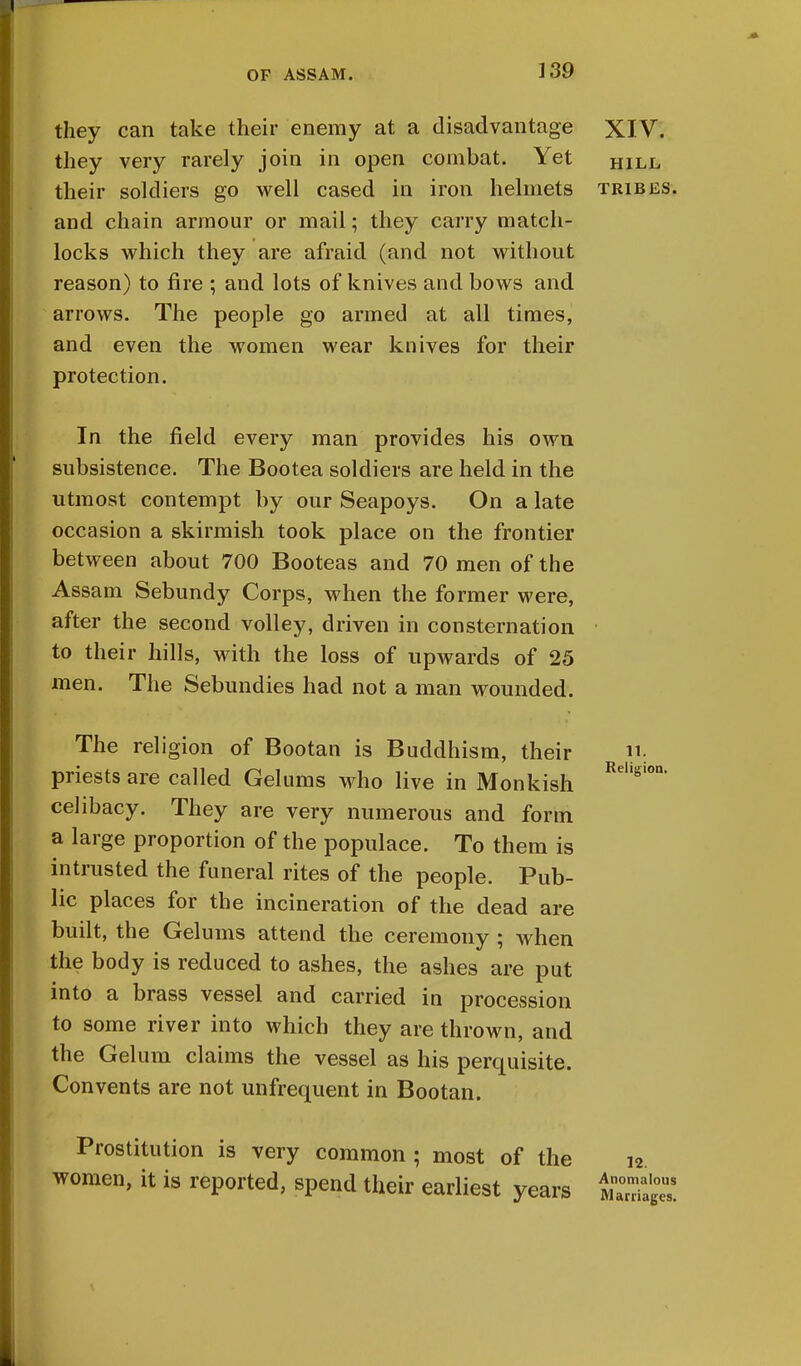 OF ASSAM. 139

XIV. HILL TRIBES.

they can take their enemy at a disadvantage they very rarely join in open combat. Yet their soldiers go well cased in iron helmets and chain armour or mail; they carry matchlocks which they are afraid (and not without reason) to fire ; and lots of knives and bows and arrows. The people go armed at all times, and even the women wear knives for their protection.

In the field every man provides his own subsistence. The Bootea soldiers are held in the utmost contempt by our Seapoys. On a late occasion a skirmish took place on the frontier between about 700 Booteas and 70 men of the Assam Sebundy Corps, when the former were, after the second volley, driven in consternation to their hills, with the loss of upwards of 25 men. The Sebundies had not a man wounded.

11. Religion.

The religion of Bootan is Buddhism, their priests are called Gelums who live in Monkish celibacy. They are very numerous and form a large proportion of the populace. To them is intrusted the funeral rites of the people. Public places for the incineration of the dead are built, the Gelums attend the ceremony ; when the body is reduced to ashes, the ashes are put into a brass vessel and carried in procession to some river into which they are thrown, and the Gelum claims the vessel as his perquisite. Convents are not unfrequent in Bootan.

12. Anomalous Marriages.

Prostitution is very common ; most of the women, it is reported, spend their earliest years